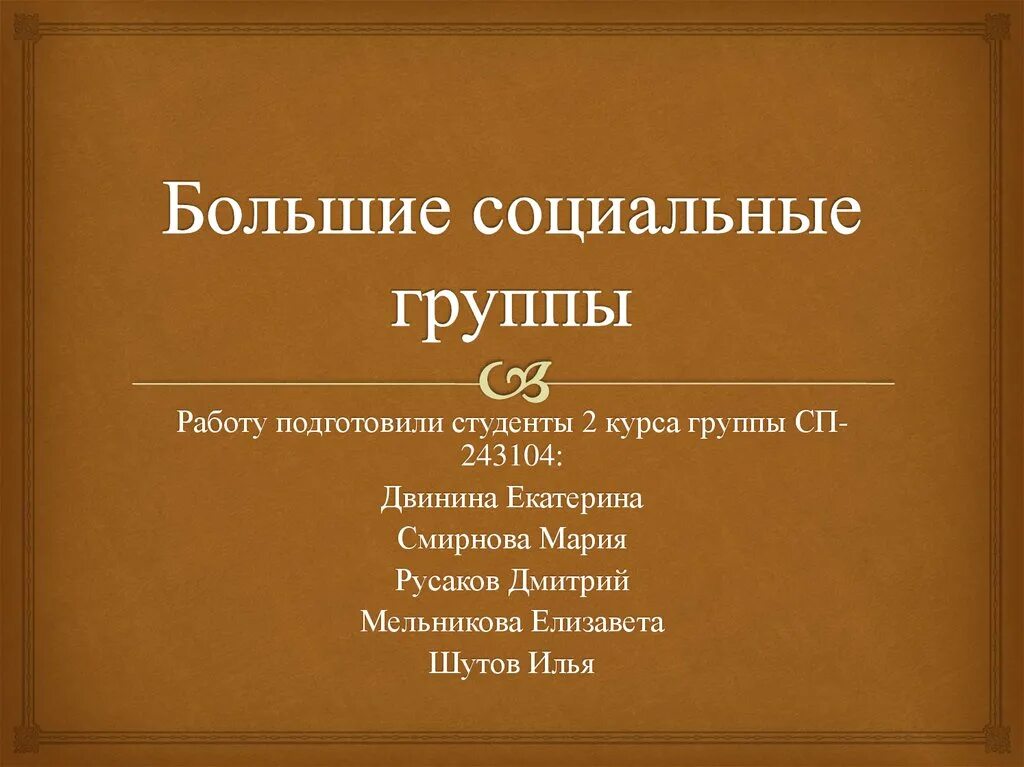 Большие социальные группы

Работу подготовили студенты 2 курса группы СП-243104:

Двинина Екатерина

Смирнова Мария

Русаков Дмитрий

Мельникова Елизавета

Шутов Илья